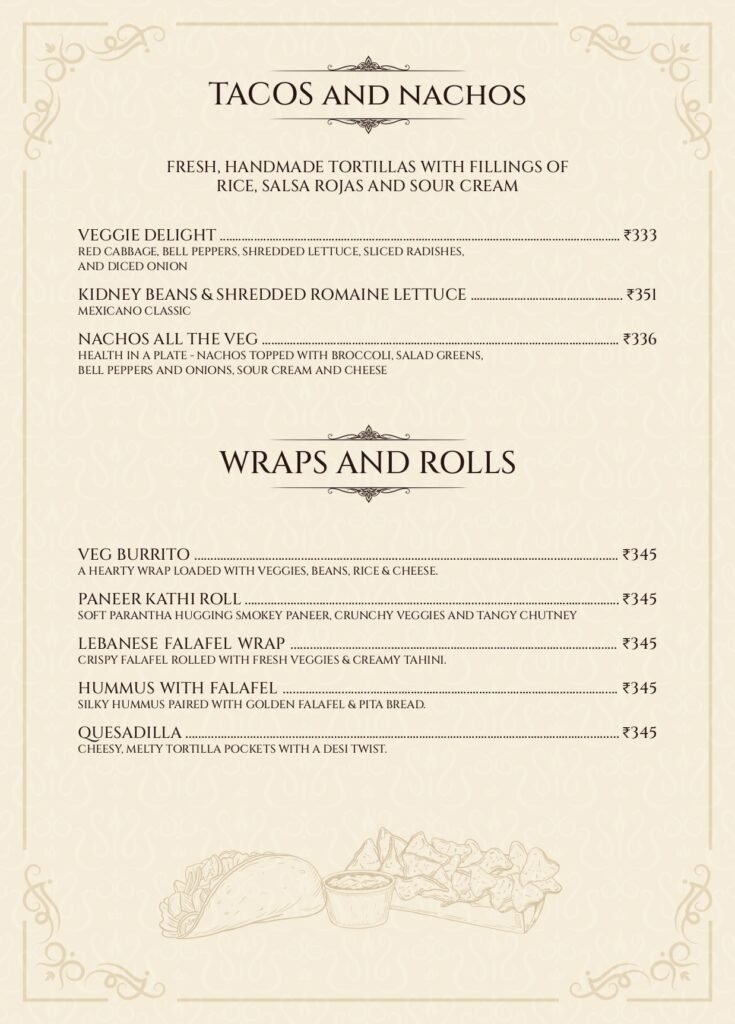 TACOS AND NACHOS

FRESH, HANDMADE TORTILLAS WITH FILLINGS OF RICE, SALSA ROJAS AND SOUR CREAM

VEGGIE DELIGHT ₹333
RED CABBAGE, BELL PEPPERS, SHREDDED LETTUCE, SLICED RADISHES, AND DICED ONION

KIDNEY BEANS & SHREDDED ROMAINE LETTUCE ₹351
MEXICANO CLASSIC

NACHOS ALL THE VEG ₹336
HEALTH IN A PLATE - NACHOS TOPPED WITH BROCCOLI, SALAD GREENS, BELL PEPPERS AND ONIONS, SOUR CREAM AND CHEESE

WRAPS AND ROLLS

VEG BURRITO ₹345
A HEARTY WRAP LOADED WITH VEGGIES, BEANS, RICE & CHEESE.

PANEER KATHI ROLL ₹345
SOFT PARANTHA HUGGING SMOKEY PANEER, CRUNCHY VEGGIES AND TANGY CHUTNEY

LEBANESE FALAFEL WRAP ₹345
CRISPY FALAFEL ROLLED WITH FRESH VEGGIES & CREAMY TAHINI.

HUMMUS WITH FALAFEL ₹345
SILKY HUMMUS PAIRED WITH GOLDEN FALAFEL & PITA BREAD.

QUESADILLA ₹345
CHEESY, MELTY TORTILLA POCKETS WITH A DESI TWIST.